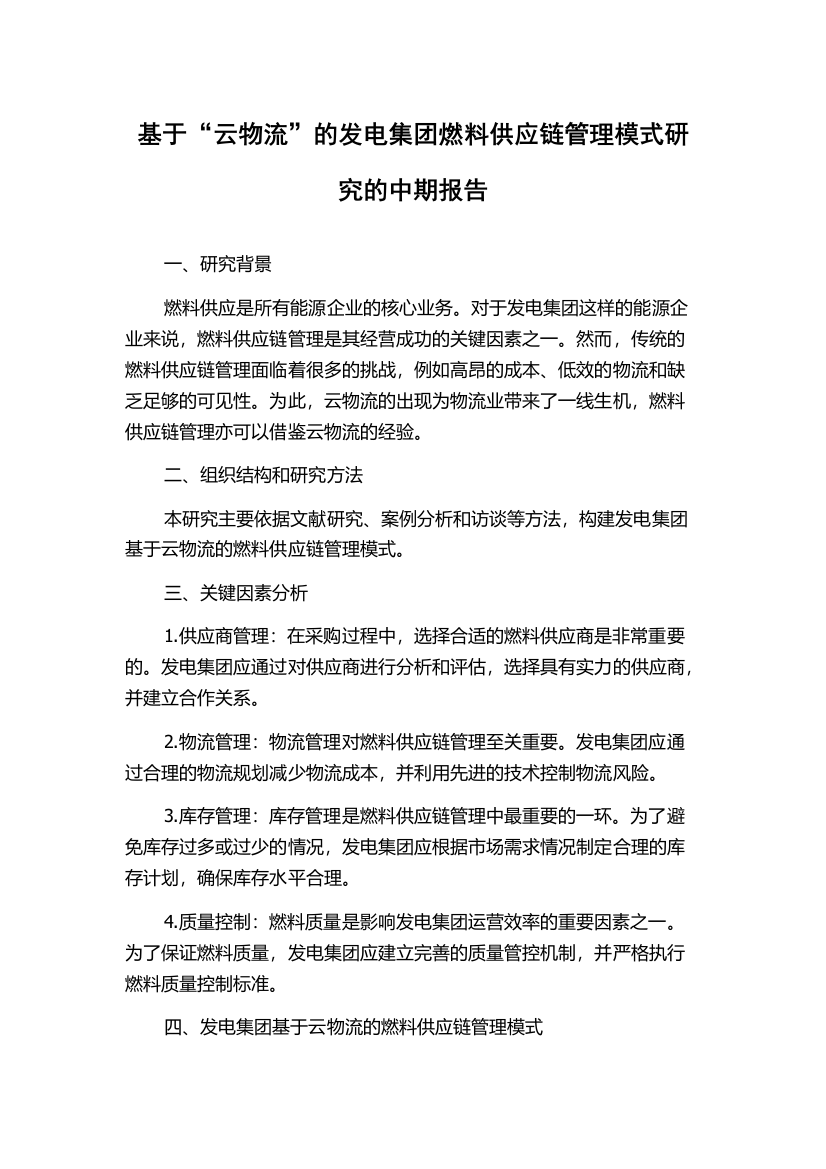 基于“云物流”的发电集团燃料供应链管理模式研究的中期报告

一、研究背景

燃料供应是所有能源企业的核心业务。对于发电集团这样的能源企业来说，燃料供应链管理是其经营成功的关键因素之一。然而，传统的燃料供应链管理面临着很多的挑战，例如高昂的成本、低效的物流和缺乏足够的可见性。为此，云物流的出现为物流业带来了一线生机，燃料供应链管理亦可以借鉴云物流的经验。

二、组织结构和研究方法

本研究主要依据文献研究、案例分析和访谈等方法，构建发电集团基于云物流的燃料供应链管理模式。

三、关键因素分析

1.供应商管理：在采购过程中，选择合适的燃料供应商是非常重要的。发电集团应通过对供应商进行分析和评估，选择具有实力的供应商，并建立合作关系。

2.物流管理：物流管理对燃料供应链管理至关重要。发电集团应通过合理的物流规划减少物流成本，并利用先进的技术控制物流风险。

3.库存管理：库存管理是燃料供应链管理中最重要的一环。为了避免库存过多或过少的情况，发电集团应根据市场需求情况制定合理的库存计划，确保库存水平合理。

4.质量控制：燃料质量是影响发电集团运营效率的重要因素之一。为了保证燃料质量，发电集团应建立完善的质量管控机制，并严格执行燃料质量控制标准。

四、发电集团基于云物流的燃料供应链管理模式